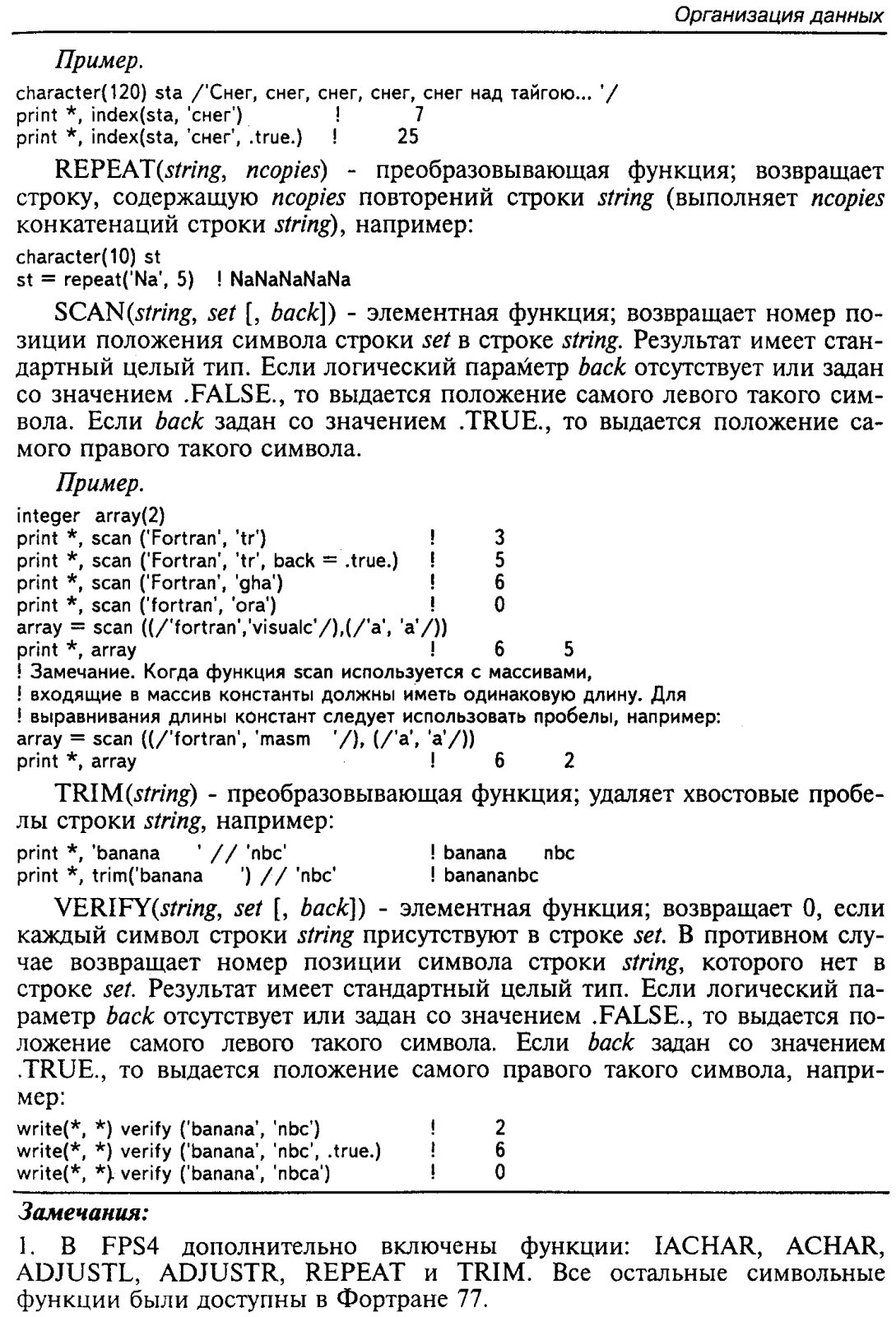 Организация данных

Пример.

character(120) sta /'Снег, снег, снег, снег, снег над тайгою... '/
print *, index(sta, 'снег') ! 7
print *, index(sta, 'снег', .true.) ! 25

REPEAT(string, ncopies) - преобразовывающая функция; возвращает строку, содержащую ncopies повторений строки string (выполняет ncopies конкатенаций строки string), например:

character(10) st
st = repeat('Na', 5) ! NaNaNaNaNa

SCAN(string, set [, back]) - элементная функция; возвращает номер позиции положения символа строки set в строке string. Результат имеет стандартный целый тип. Если логический параметр back отсутствует или задан со значением .FALSE., то выдается положение самого левого такого символа. Если back задан со значением .TRUE., то выдается положение самого правого такого символа.

Пример.

integer array(2)
print *, scan ('Fortran', 'tr') ! 3
print *, scan ('Fortran', 'tr', back = .true.) ! 5
print *, scan ('Fortran', 'gha') ! 6
print *, scan ('fortran', 'ora') ! 0
array = scan ((/'fortran','visualc'/),(/'a', 'a'/))
print *, array ! 6 5
! Замечание. Когда функция scan используется с массивами,
! входящие в массив константы должны иметь одинаковую длину. Для
! выравнивания длины констант следует использовать пробелы, например:
array = scan ((/'fortran', 'masm '/), (/'a', 'a'/))
print *, array ! 6 2

TRIM(string) - преобразовывающая функция; удаляет хвостовые пробелы строки string, например:

print *, 'banana ' // 'nbc' ! banana nbc
print *, trim('banana ') // 'nbc' ! banananbc

VERIFY(string, set [, back]) - элементная функция; возвращает 0, если каждый символ строки string присутствуют в строке set. В противном случае возвращает номер позиции символа строки string, которого нет в строке set. Результат имеет стандартный целый тип. Если логический параметр back отсутствует или задан со значением .FALSE., то выдается положение самого левого такого символа. Если back задан со значением .TRUE., то выдается положение самого правого такого символа, например:

write(*, *) verify ('banana', 'nbc') ! 2
write(*, *) verify ('banana', 'nbc', .true.) ! 6
write(*, *) verify ('banana', 'nbca') ! 0

Замечания:

1. В FPS4 дополнительно включены функции: IACHAR, ACHAR, ADJUSTL, ADJUSTR, REPEAT и TRIM. Все остальные символьные функции были доступны в Фортране 77.